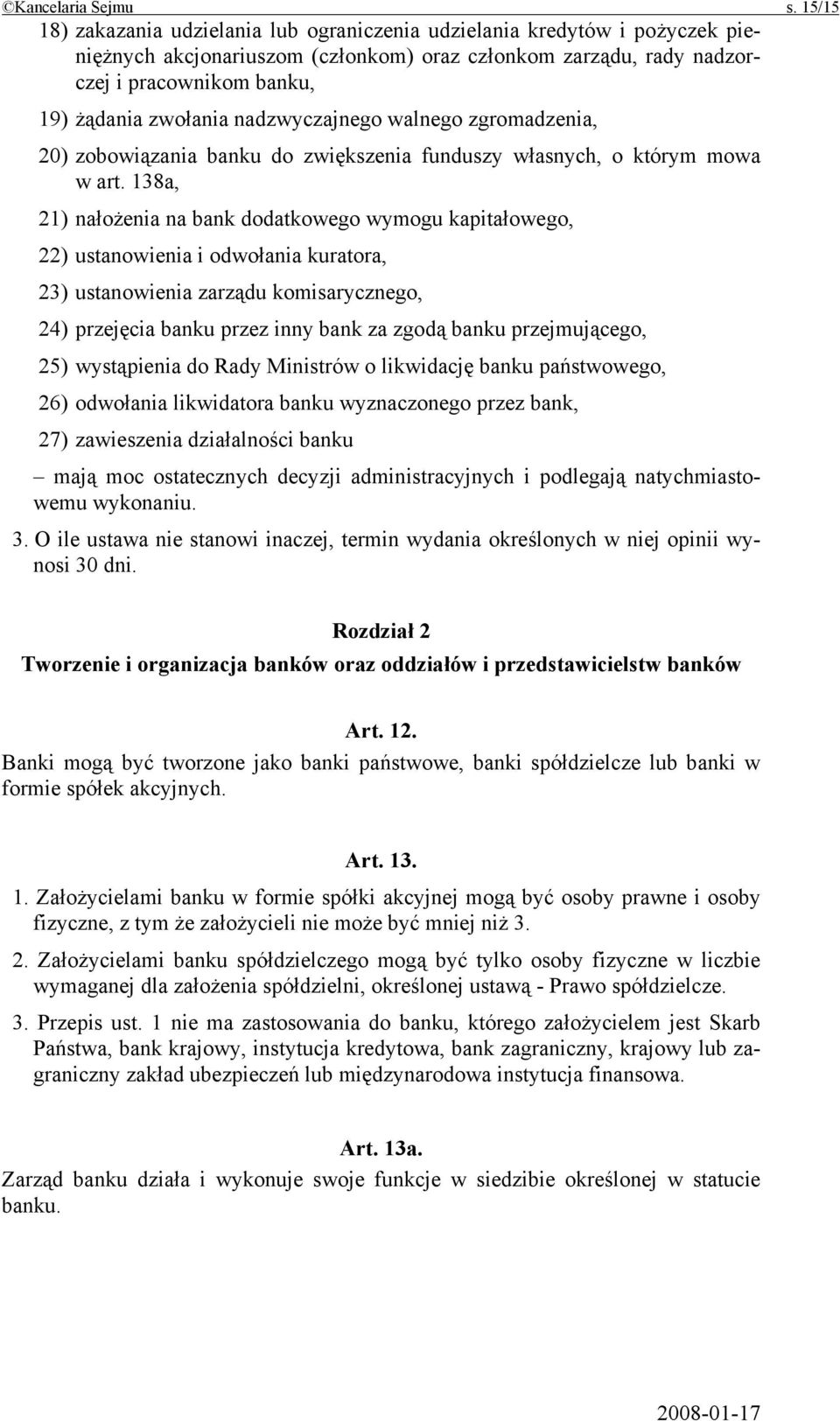 ©Kancelaria Sejmu s. 15/15

18) zakazania udzielania lub ograniczenia udzielania kredytów i pożyczek pieniężnych akcjonariuszom (członkom) oraz członkom zarządu, rady nadzorczej i pracownikom banku,

19) żądania zwołania nadzwyczajnego walnego zgromadzenia,

20) zobowiązania banku do zwiększenia funduszy własnych, o którym mowa w art. 138a,

21) nałożenia na bank dodatkowego wymogu kapitałowego,

22) ustanowienia i odwołania kuratora,

23) ustanowienia zarządu komisarycznego,

24) przejęcia banku przez inny bank za zgodą banku przejmującego,

25) wystąpienia do Rady Ministrów o likwidację banku państwowego,

26) odwołania likwidatora banku wyznaczonego przez bank,

27) zawieszenia działalności banku

– mają moc ostatecznych decyzji administracyjnych i podlegają natychmiastowemu wykonaniu.

3. O ile ustawa nie stanowi inaczej, termin wydania określonych w niej opinii wynosi 30 dni.

Rozdział 2
Tworzenie i organizacja banków oraz oddziałów i przedstawicielstw banków

Art. 12.
Banki mogą być tworzone jako banki państwowe, banki spółdzielcze lub banki w formie spółek akcyjnych.

Art. 13.
1. Założycielami banku w formie spółki akcyjnej mogą być osoby prawne i osoby fizyczne, z tym że założycieli nie może być mniej niż 3.

2. Założycielami banku spółdzielczego mogą być tylko osoby fizyczne w liczbie wymaganej dla założenia spółdzielni, określonej ustawą - Prawo spółdzielcze.

3. Przepis ust. 1 nie ma zastosowania do banku, którego założycielem jest Skarb Państwa, bank krajowy, instytucja kredytowa, bank zagraniczny, krajowy lub zagraniczny zakład ubezpieczeń lub międzynarodowa instytucja finansowa.

Art. 13a.
Zarząd banku działa i wykonuje swoje funkcje w siedzibie określonej w statucie banku.

2008-01-17